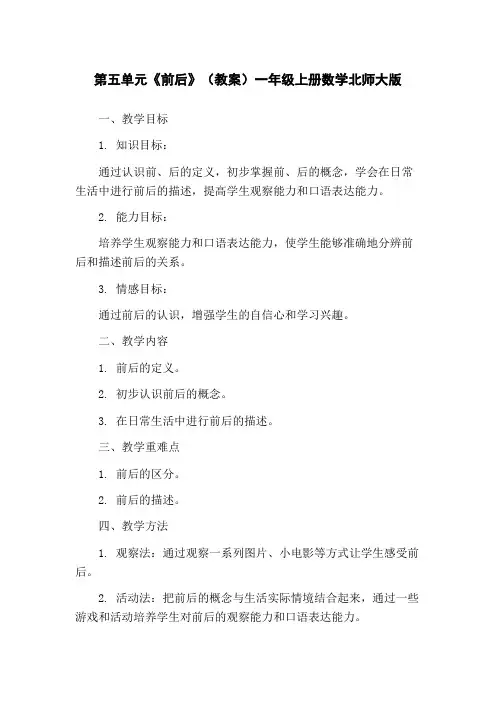 第五单元《前后》（教案）一年级上册数学北师大版

一、教学目标

1. 知识目标：

通过认识前、后的定义，初步掌握前、后的概念，学会在日常生活中进行前后的描述，提高学生观察能力和口语表达能力。

2. 能力目标：

培养学生观察能力和口语表达能力，使学生能够准确地分辨前后和描述前后的关系。

3. 情感目标：

通过前后的认识，增强学生的自信心和学习兴趣。

二、教学内容

1. 前后的定义。

2. 初步认识前后的概念。

3. 在日常生活中进行前后的描述。

三、教学重难点

1. 前后的区分。

2. 前后的描述。

四、教学方法

1. 观察法：通过观察一系列图片、小电影等方式让学生感受前后。

2. 活动法：把前后的概念与生活实际情境结合起来，通过一些游戏和活动培养学生对前后的观察能力和口语表达能力。